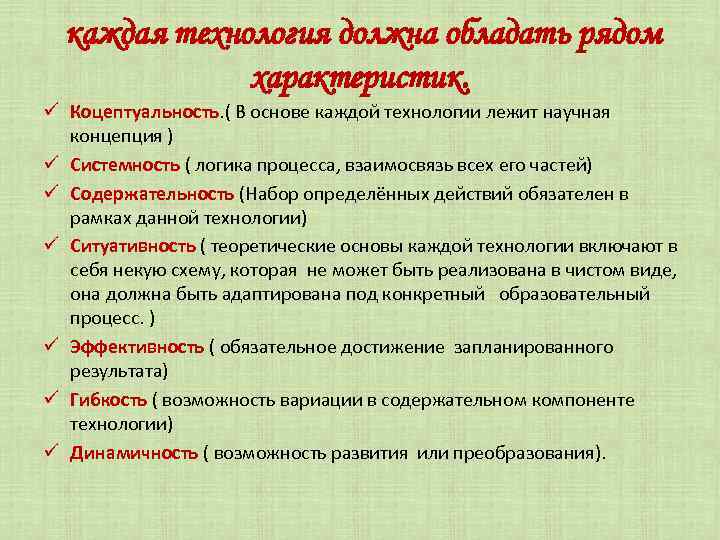 каждая технология должна обладать рядом характеристик.

✓ Коцептуальность.( В основе каждой технологии лежит научная концепция )

✓ Системность ( логика процесса, взаимосвязь всех его частей)

✓ Содержательность (Набор определённых действий обязателен в рамках данной технологии)

✓ Ситуативность ( теоретические основы каждой технологии включают в себя некую схему, которая не может быть реализована в чистом виде, она должна быть адаптирована под конкретный образовательный процесс. )

✓ Эффективность ( обязательное достижение запланированного результата)

✓ Гибкость ( возможность вариации в содержательном компоненте технологии)

✓ Динамичность ( возможность развития или преобразования).